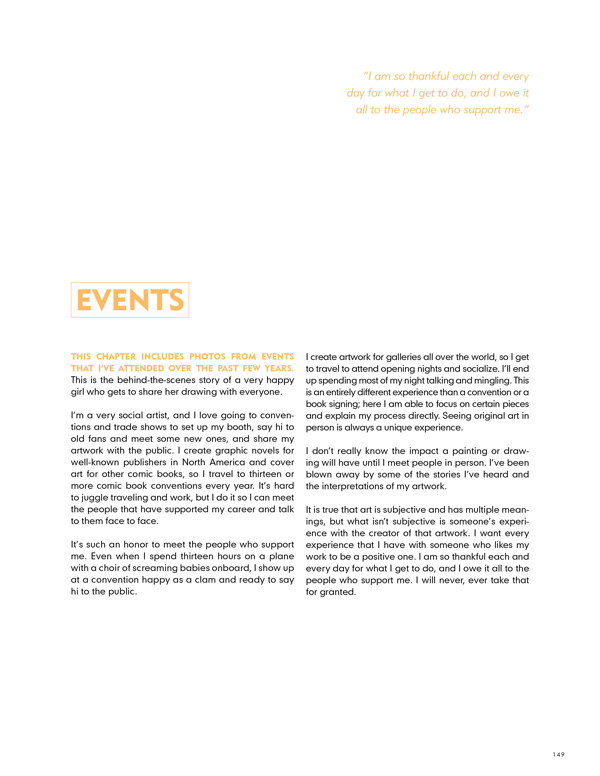 "I am so thankful each and every day for what I get to do, and I owe it all to the people who support me."

EVENTS

THIS CHAPTER INCLUDES PHOTOS FROM EVENTS THAT I'VE ATTENDED OVER THE PAST FEW YEARS. This is the behind-the-scenes story of a very happy girl who gets to share her drawing with everyone.

I'm a very social artist, and I love going to conventions and trade shows to set up my booth, say hi to old fans and meet some new ones, and share my artwork with the public. I create graphic novels for well-known publishers in North America and cover art for other comic books, so I travel to thirteen or more comic book conventions every year. It's hard to juggle traveling and work, but I do it so I can meet the people that have supported my career and talk to them face to face.

It's such an honor to meet the people who support me. Even when I spend thirteen hours on a plane with a choir of screaming babies onboard, I show up at a convention happy as a clam and ready to say hi to the public.

I create artwork for galleries all over the world, so I get to travel to attend opening nights and socialize. I'll end up spending most of my night talking and mingling. This is an entirely different experience than a convention or a book signing; here I am able to focus on certain pieces and explain my process directly. Seeing original art in person is always a unique experience.

I don't really know the impact a painting or drawing will have until I meet people in person. I've been blown away by some of the stories I've heard and the interpretations of my artwork.

It is true that art is subjective and has multiple meanings, but what isn't subjective is someone's experience with the creator of that artwork. I want every experience that I have with someone who likes my work to be a positive one. I am so thankful each and every day for what I get to do, and I owe it all to the people who support me. I will never, ever take that for granted.

149